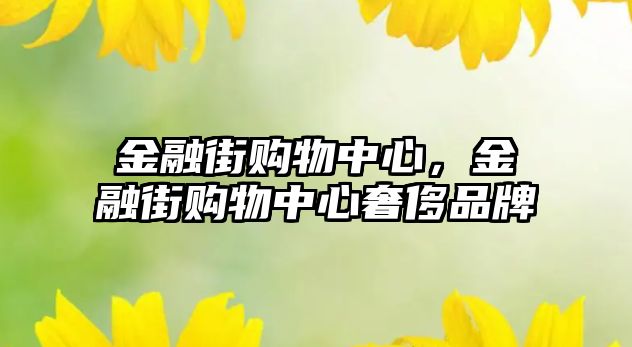 金融街购物中心，金融街购物中心奢侈品牌